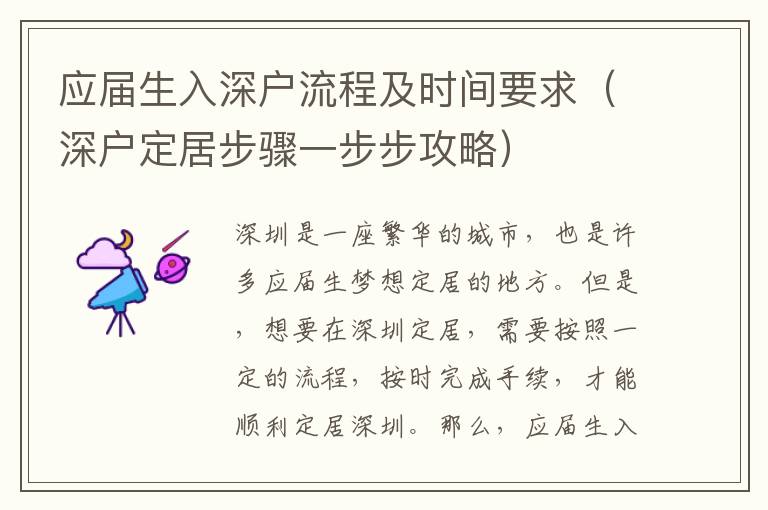 应届生入深户流程及时间要求（深户定居步骤一步步攻略）

深圳是一座繁华的城市，也是许多应届生梦想定居的地方。但是，想要在深圳定居，需要按照一定的流程，按时完成手续，才能顺利定居深圳。那么，应届生入